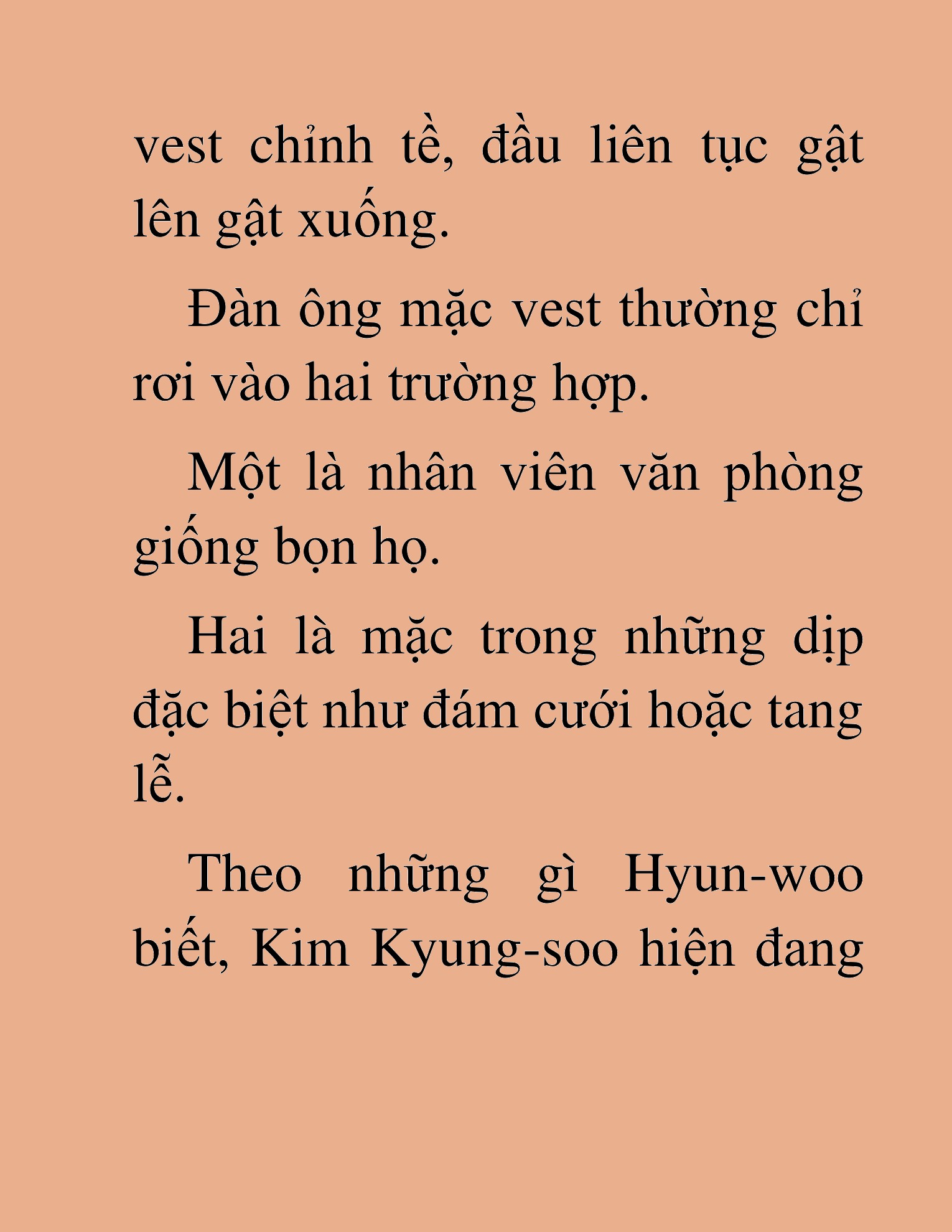 vest chỉnh tề, đầu liên tục gật lên gật xuống.

Đàn ông mặc vest thường chỉ rơi vào hai trường hợp.

Một là nhân viên văn phòng giống bọn họ.

Hai là mặc trong những dịp đặc biệt như đám cưới hoặc tang lễ.

Theo những gì Hyun-woo biết, Kim Kyung-soo hiện đang